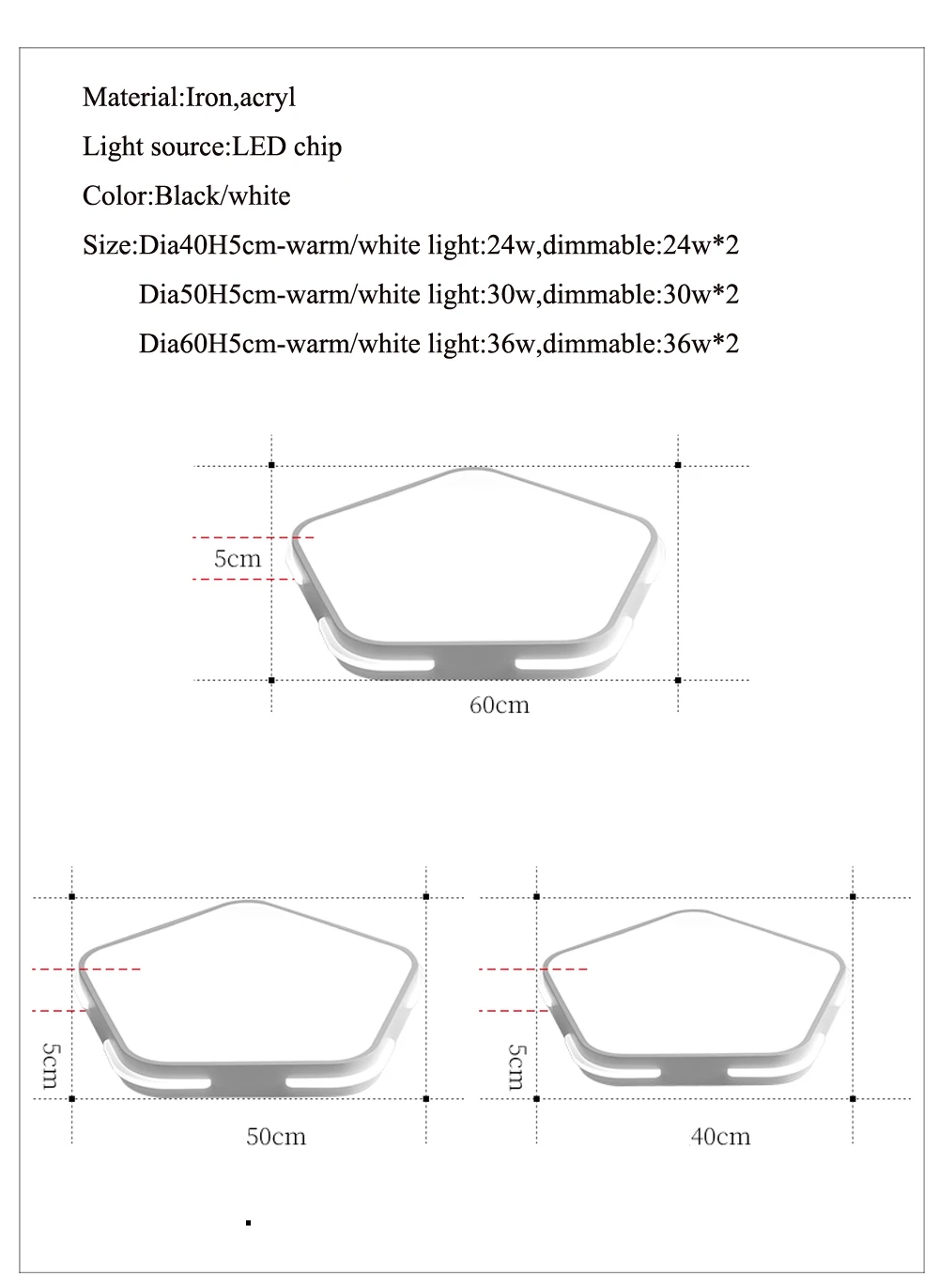 Material:Iron,acryl

Light source:LED chip

Color:Black/white

Size:Dia40H5cm-warm/white light:24w,dimmable:24w*2

Dia50H5cm-warm/white light:30w,dimmable:30w*2

Dia60H5cm-warm/white light:36w,dimmable:36w*2

5cm

60cm

5cm

50cm

5cm

40cm